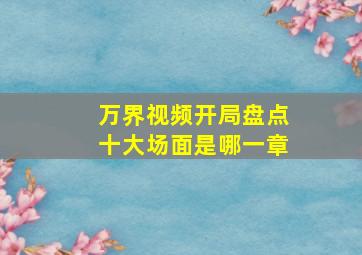 万界视频开局盘点
十大场面是哪一章